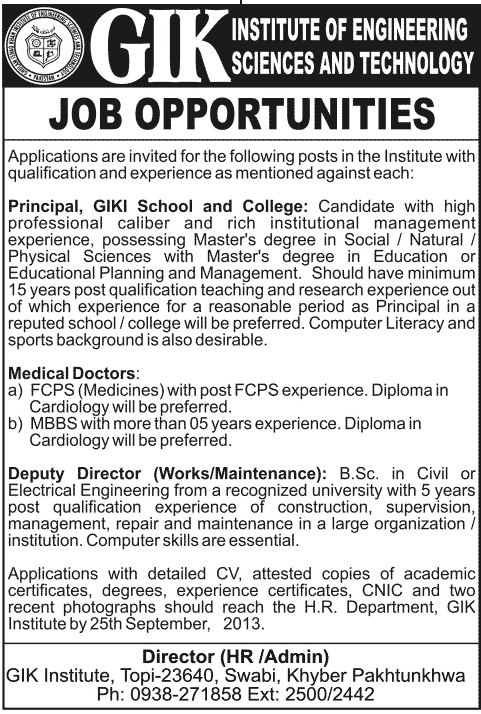 GIK INSTITUTE OF ENGINEERING SCIENCES AND TECHNOLOGY

JOB OPPORTUNITIES

Applications are invited for the following posts in the Institute with qualification and experience as mentioned against each:

Principal, GIKI School and College: Candidate with high professional caliber and rich institutional management experience, possessing Master's degree in Social / Natural / Physical Sciences with Master's degree in Education or Educational Planning and Management. Should have minimum 15 years post qualification teaching and research experience out of which experience for a reasonable period as Principal in a reputed school / college will be preferred. Computer Literacy and sports background is also desirable.

Medical Doctors:
a) FCPS (Medicines) with post FCPS experience. Diploma in Cardiology will be preferred.
b) MBBS with more than 05 years experience. Diploma in Cardiology will be preferred.

Deputy Director (Works/Maintenance): B.Sc. in Civil or Electrical Engineering from a recognized university with 5 years post qualification experience of construction, supervision, management, repair and maintenance in a large organization / institution. Computer skills are essential.

Applications with detailed CV, attested copies of academic certificates, degrees, experience certificates, CNIC and two recent photographs should reach the H.R. Department, GIK Institute by 25th September, 2013.

Director (HR /Admin)
GIK Institute, Topi-23640, Swabi, Khyber Pakhtunkhwa
Ph: 0938-271858 Ext: 2500/2442